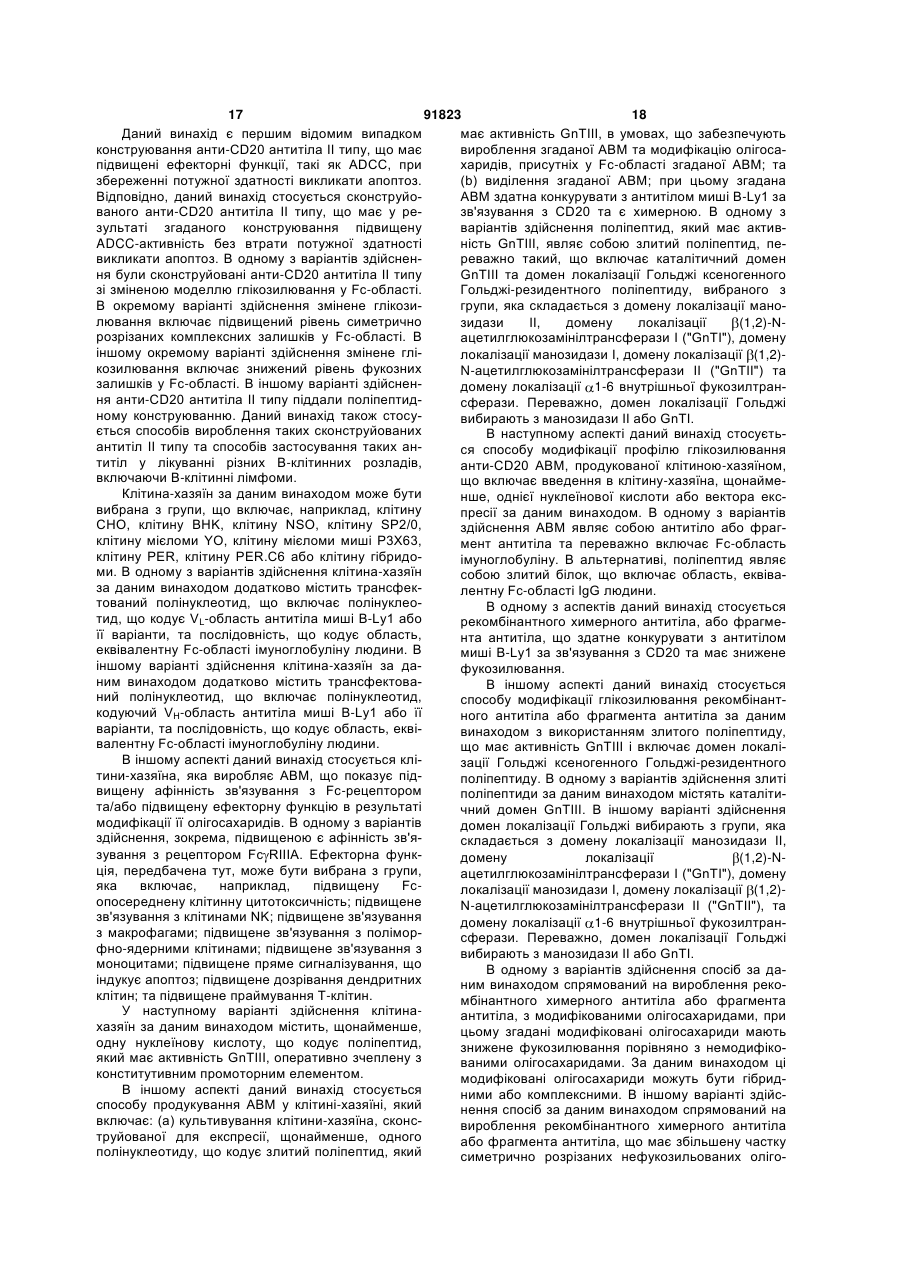 17 91823 18

Даний винахід є першим відомим випадком конструювання анти-CD20 антитіла II типу, що має підвищені ефекторні функції, такі як ADCC, при збереженні потужної здатності викликати апоптоз. Відповідно, даний винахід стосується сконструйованого анти-CD20 антитіла II типу, що має у результаті згаданого конструювання підвищену ADCC-активність без втрати потужної здатності викликати апоптоз. В одному з варіантів здійснення були сконструйовані анти-CD20 антитіла II типу зі зміненою моделлю глікозилювання у Fc-області. В окремому варіанті здійснення змінене глікозилювання включає підвищений рівень симетрично розрізаних комплексних залишків у Fc-області. В іншому окремому варіанті здійснення змінене глікозилювання включає знижений рівень фукозних залишків у Fc-області. В іншому варіанті здійснення анти-CD20 антитіла II типу піддали поліпептидному конструюванню. Даний винахід також стосується способів вироблення таких сконструйованих антитіл II типу та способів застосування таких антитіл у лікуванні різних В-клітинних розладів, включаючи В-клітинні лімфоми.

Клітина-хазяїн за даним винаходом може бути вибрана з групи, що включає, наприклад, клітину CHO, клітину BHK, клітину NSO, клітину SP2/0, клітину мієломи YO, клітину мієломи миші P3X63, клітину PER, клітину PER.C6 або клітину гібридоми. В одному з варіантів здійснення клітина-хазяїн за даним винаходом додатково містить трансфектований полінуклеотид, що включає полінуклеотид, що кодує $V_L$-область антитіла миші B-Ly1 або її варіанти, та послідовність, що кодує область, еквівалентну Fc-області імуноглобуліну людини. В іншому варіанті здійснення клітина-хазяїн за даним винаходом додатково містить трансфектований полінуклеотид, що включає полінуклеотид, кодуючий $V_H$-область антитіла миші B-Ly1 або її варіанти, та послідовність, що кодує область, еквівалентну Fc-області імуноглобуліну людини.

В іншому аспекті даний винахід стосується клітини-хазяїна, яка виробляє ABM, що показує підвищену афінність зв'язування з Fc-рецептором та/або підвищену ефекторну функцію в результаті модифікації її олігосахаридів. В одному з варіантів здійснення, зокрема, підвищеною є афінність зв'язування з рецептором Fc$\gamma$RIIIA. Ефекторна функція, передбачена тут, може бути вибрана з групи, яка включає, наприклад, підвищену Fc-опосередкену клітинну цитотоксичність; підвищене зв'язування з клітинами NK; підвищене зв'язування з макрофагами; підвищене зв'язування з поліморфно-ядерними клітинами; підвищене зв'язування з моноцитами; підвищене пряме сигналізування, що індукує апоптоз; підвищене дозрівання дендритних клітин; та підвищене праймування Т-клітин.

У наступному варіанті здійснення клітина-хазяїн за даним винаходом містить, щонайменше, одну нуклеїнову кислоту, що кодує поліпептид, який має активність GnTIII, оперативно зчеплену з конститутивним промоторним елементом.

В іншому аспекті даний винахід стосується способу продукування ABM у клітині-хазяїні, який включає: (а) культивування клітини-хазяїна, сконструйованої для експресії, щонайменше, одного полінуклеотиду, що кодує злитий поліпептид, який має активність GnTIII, в умовах, що забезпечують вироблення згаданої ABM та модифікацію олігосахаридів, присутніх у Fc-області згаданої ABM; та (b) виділення згаданої ABM; при цьому згадана ABM здатна конкурувати з антитілом миші B-Ly1 за зв'язування з CD20 та є химерною. В одному з варіантів здійснення поліпептид, який має активність GnTIII, являє собою злитий поліпептид, переважно такий, що включає каталітичний домен GnTIII та домен локалізації Гольджі ксеногенного Гольджі-резидентного поліпептиду, вибраного з групи, яка складається з домену локалізації манозидази II, домену локалізації $\beta$(1,2)-N-ацетилглюкозамінілтрансферази I ("GnTI"), домену локалізації манозидази I, домену локалізації $\beta$(1,2)-N-ацетилглюкозамінілтрансферази II ("GnTII") та домену локалізації $\alpha$1-6 внутрішньої фукозилтрансферази. Переважно, домен локалізації Гольджі вибирають з манозидази II або GnTI.

В наступному аспекті даний винахід стосується способу модифікації профілю глікозилювання анти-CD20 ABM, продукованої клітиною-хазяїном, що включає введення в клітину-хазяїна, щонайменше, однієї нуклеїнової кислоти або вектора експресії за даним винаходом. В одному з варіантів здійснення ABM являє собою антитіло або фрагмент антитіла та переважно включає Fc-область імуноглобуліну. В альтернативі, поліпептид являє собою злитий білок, що включає область, еквівалентну Fc-області IgG людини.

В одному з аспектів даний винахід стосується рекомбінантного химерного антитіла, або фрагмента антитіла, що здатне конкурувати з антитілом миші B-Ly1 за зв'язування з CD20 та має знижене фукозилювання.

В іншому аспекті даний винахід стосується способу модифікації глікозилювання рекомбінантного антитіла або фрагмента антитіла за даним винаходом з використанням злитого поліпептиду, що має активність GnTIII і включає домен локалізації Гольджі ксеногенного Гольджі-резидентного поліпептиду. В одному з варіантів здійснення злиті поліпептиди за даним винаходом містять каталітичний домен GnTIII. В іншому варіанті здійснення домен локалізації Гольджі вибирають з групи, яка складається з домену локалізації манозидази II, домену локалізації $\beta$(1,2)-N-ацетилглюкозамінілтрансферази I ("GnTI"), домену локалізації манозидази I, домену локалізації $\beta$(1,2)-N-ацетилглюкозамінілтрансферази II ("GnTII"), та домену локалізації $\alpha$1-6 внутрішньої фукозилтрансферази. Переважно, домен локалізації Гольджі вибирають з манозидази II або GnTI.

В одному з варіантів здійснення спосіб за даним винаходом спрямований на вироблення рекомбінантного химерного антитіла або фрагмента антитіла, з модифікованими олігосахаридами, при цьому згадані модифіковані олігосахариди мають знижене фукозилювання порівняно з немодифікованими олігосахаридами. За даним винаходом ці модифіковані олігосахариди можуть бути гібридними або комплексними. В іншому варіанті здійснення спосіб за даним винаходом спрямований на вироблення рекомбінантного химерного антитіла або фрагмента антитіла, що має збільшену частку симетрично розрізаних нефукозильованих оліго-